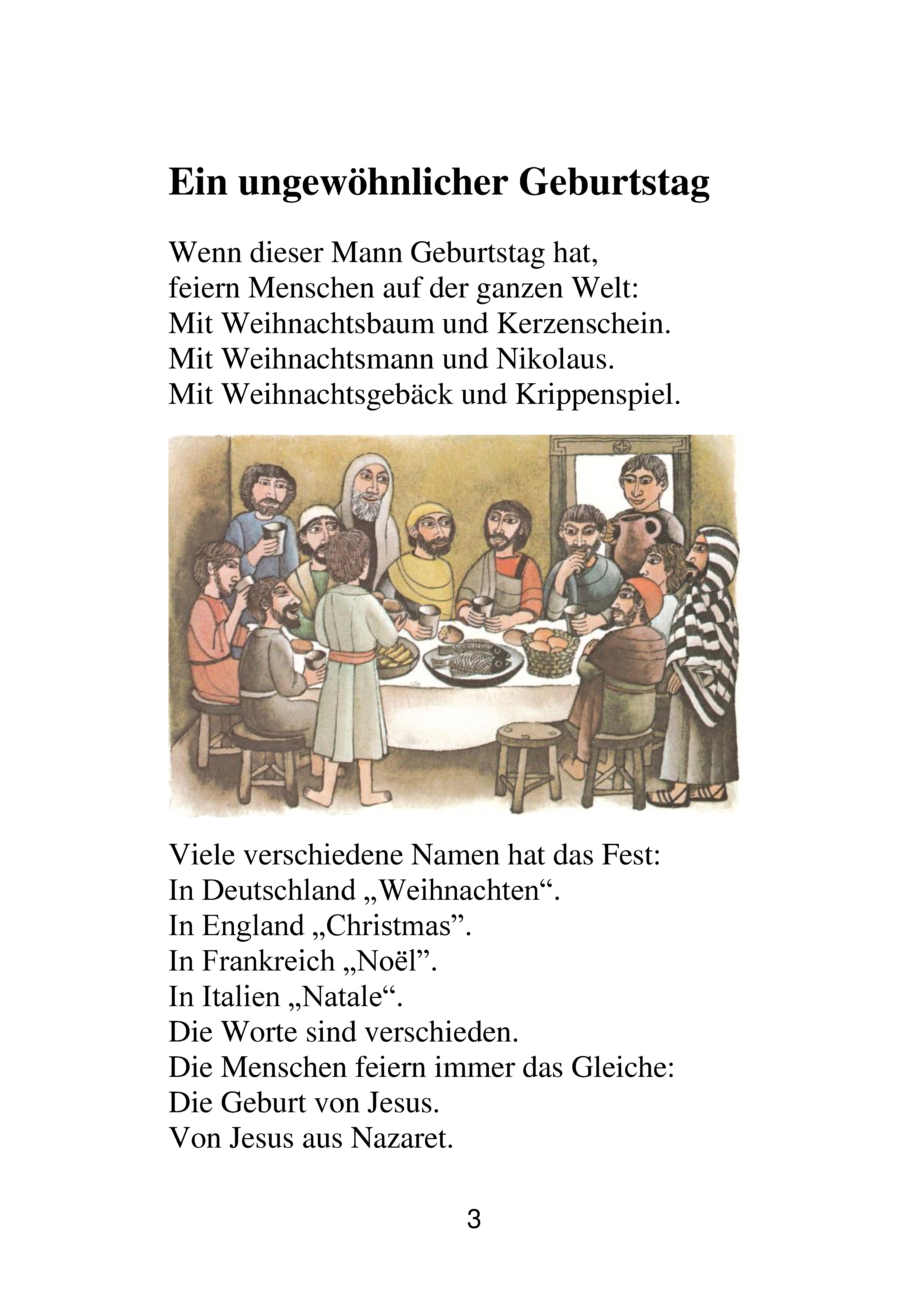 Ein ungewöhnlicher Geburtstag

Wenn dieser Mann Geburtstag hat,
feiern Menschen auf der ganzen Welt:
Mit Weihnachtsbaum und Kerzenschein.
Mit Weihnachtsmann und Nikolaus.
Mit Weihnachtsgebäck und Krippenspiel.

Viele verschiedene Namen hat das Fest:
In Deutschland „Weihnachten“.
In England „Christmas”.
In Frankreich „Noël”.
In Italien „Natale“.
Die Worte sind verschieden.
Die Menschen feiern immer das Gleiche:
Die Geburt von Jesus.
Von Jesus aus Nazaret.

3